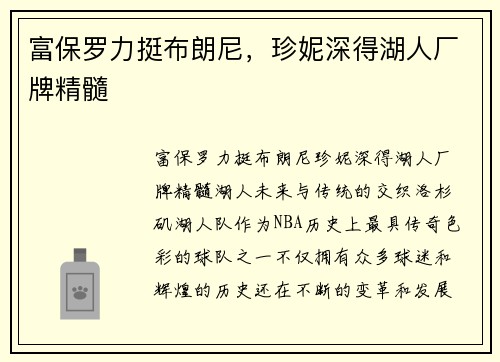 富保罗力挺布朗尼，珍妮深得湖人厂牌精髓

富保罗力挺布朗尼珍妮深得湖人厂牌精髓湖人未来与传统的交织洛杉矶湖人队作为NBA历史上最具传奇色彩的球队之一不仅拥有众多球迷和辉煌的历史还在不断的变革和发展